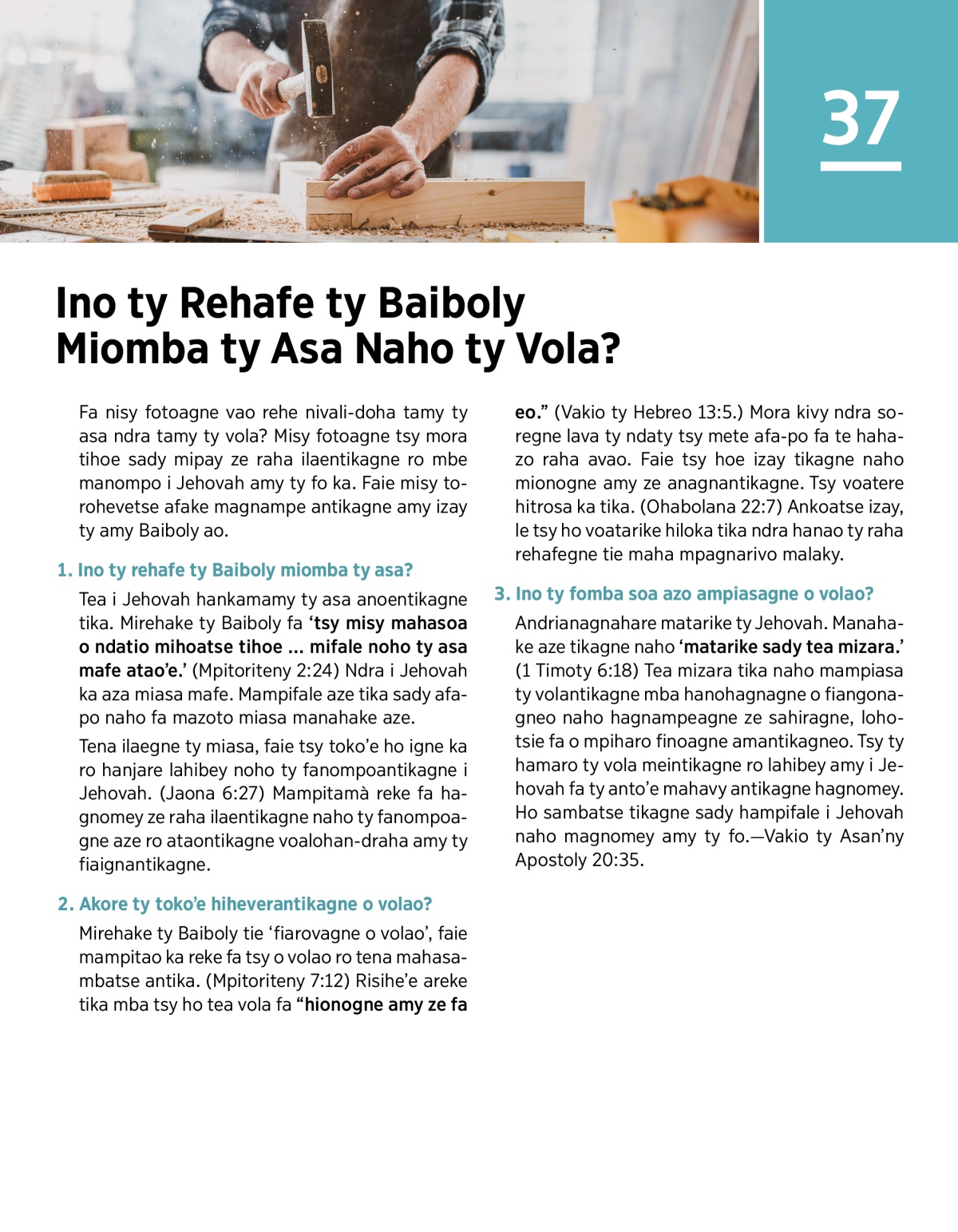 37

Ino ty Rehafe ty Baiboly Miomba ty Asa Naho ty Vola?

Fa nisy fotoagne vao rehe nivali-doha tamy ty asa ndra tamy ty vola? Misy fotoagne tsy mora tihoe sady mipay ze raha ilaentikagne ro mbe manompo i Jehovah amy ty fo ka. Faie misy torohevetse afake magnampe antikagne amy izay ty amy Baiboly ao.

1. Ino ty rehafe ty Baiboly miomba ty asa?

Tea i Jehovah hankamamy ty asa anoentikagne tika. Mirehake ty Baiboly fa ‘tsy misy mahasoa o ndatio mihoatse tihoe ... mifale noho ty asa mafe atao’e.’ (Mpitoriteny 2:24) Ndra i Jehovah ka aza miasa mafe. Mampifale aze tika sady afapo naho fa mazoto miasa manahake aze.

Tena ilaegne ty miasa, faie tsy toko’e ho igne ka ro hanjare lahibey noho ty fanompoantikagne i Jehovah. (Jaona 6:27) Mampitamà reke fa hagnomey ze raha ilaentikagne naho ty fanompoagne aze ro ataontikagne voalohan-draha amy ty fiaignantikagne.

2. Akore ty toko’e hiheverantikagne o volao?

Mirehake ty Baiboly tie ‘fiarovagne o volao’, faie mampitao ka reke fa tsy o volao ro tena mahasambatse antika. (Mpitoriteny 7:12) Risihe’e areke tika mba tsy ho tea vola fa “hionogne amy ze fa eo.” (Vakio ty Hebreo 13:5.) Mora kivy ndra soregne lava ty ndaty tsy mete afa-po fa te hahazo raha avao. Faie tsy hoe izay tikagne naho mionogne amy ze anagnantikagne. Tsy voatere hitrosa ka tika. (Ohabolana 22:7) Ankoatse izay, le tsy ho voatarike hiloka tika ndra hanao ty raha rehafegne tie maha mpagnarivo malaky.

3. Ino ty fomba soa azo ampiasagne o volao?

Andrianagnahare matarike ty Jehovah. Manahake aze tikagne naho ‘matarike sady tea mizara.’ (1 Timoty 6:18) Tea mizara tika naho mampiasa ty volantikagne mba hanohagnagne o fiangonagneo naho hagnampeagne ze sahiragne, lohotsie fa o mpiharo finoagne amantikagneo. Tsy ty hamaro ty vola meintikagne ro lahibey amy i Jehovah fa ty anto’e mahavy antikagne hagnomey. Ho sambatse tikagne sady hampifale i Jehovah naho magnomey amy ty fo.—Vakio ty Asan’ny Apostoly 20:35.